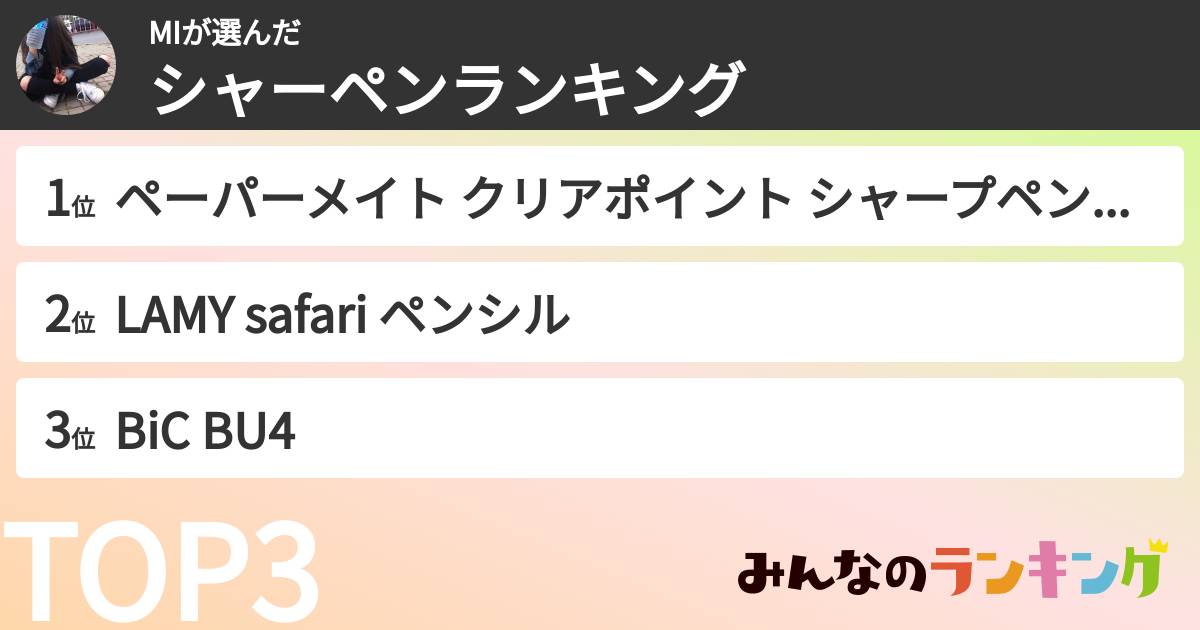 MIが選んだ
シャーペンランキング

1位 ペーパーメイト クリアポイント シャープペン...

2位 LAMY safari ペンシル

3位 BiC BU4

TOP3

みんなのランキング